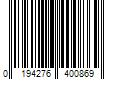 0 194276 400869